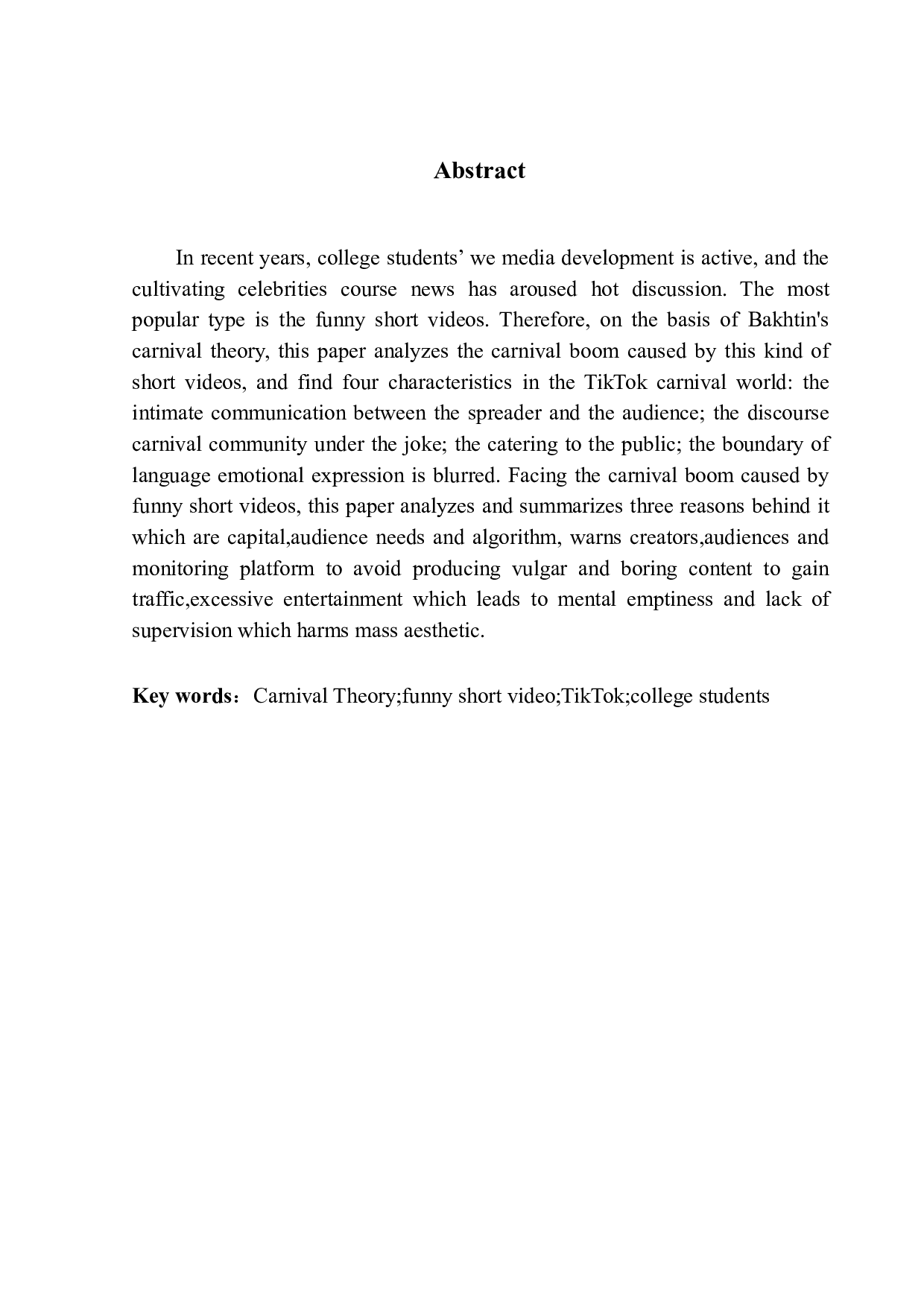 Abstract

In recent years, college students’ we media development is active, and the cultivating celebrities course news has aroused hot discussion. The most popular type is the funny short videos. Therefore, on the basis of Bakhtin's carnival theory, this paper analyzes the carnival boom caused by this kind of short videos, and find four characteristics in the TikTok carnival world: the intimate communication between the spreader and the audience; the discourse carnival community under the joke; the catering to the public; the boundary of language emotional expression is blurred. Facing the carnival boom caused by funny short videos, this paper analyzes and summarizes three reasons behind it which are capital,audience needs and algorithm, warns creators,audiences and monitoring platform to avoid producing vulgar and boring content to gain traffic,excessive entertainment which leads to mental emptiness and lack of supervision which harms mass aesthetic.

Key words：Carnival Theory;funny short video;TikTok;college students